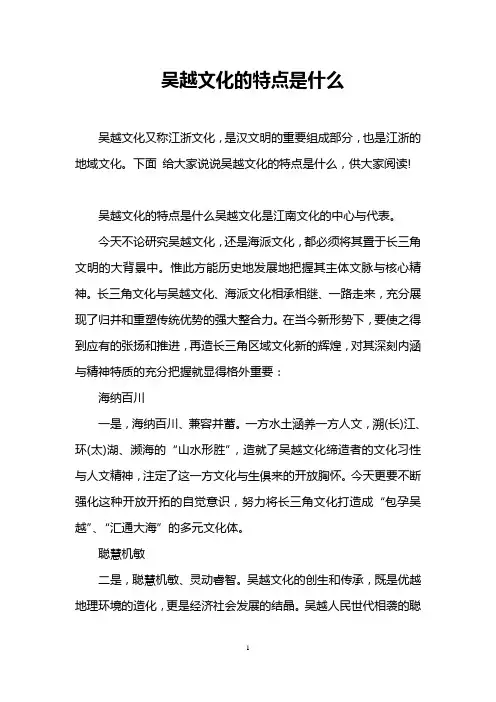 吴越文化的特点是什么

吴越文化又称江浙文化，是汉文明的重要组成部分，也是江浙的地域文化。下面 给大家说说吴越文化的特点是什么，供大家阅读!

吴越文化的特点是什么吴越文化是江南文化的中心与代表。

今天不论研究吴越文化，还是海派文化，都必须将其置于长三角文明的大背景中。惟此方能历史地发展地把握其主体文脉与核心精神。长三角文化与吴越文化、海派文化相承相继、一路走来，充分展现了归并和重塑传统优势的强大整合力。在当今新形势下，要使之得到应有的张扬和推进，再造长三角区域文化新的辉煌，对其深刻内涵与精神特质的充分把握就显得格外重要：

海纳百川

一是，海纳百川、兼容并蓄。一方水土涵养一方人文，溯(长)江、环(太)湖、濒海的“山水形胜”，造就了吴越文化缔造者的文化习性与人文精神，注定了这一方文化与生俱来的开放胸怀。今天更要不断强化这种开放开拓的自觉意识，努力将长三角文化打造成“包孕吴越”、“汇通大海”的多元文化体。

聪慧机敏

二是，聪慧机敏、灵动睿智。吴越文化的创生和传承，既是优越地理环境的造化，更是经济社会发展的结晶。吴越人民世代相袭的聪

1